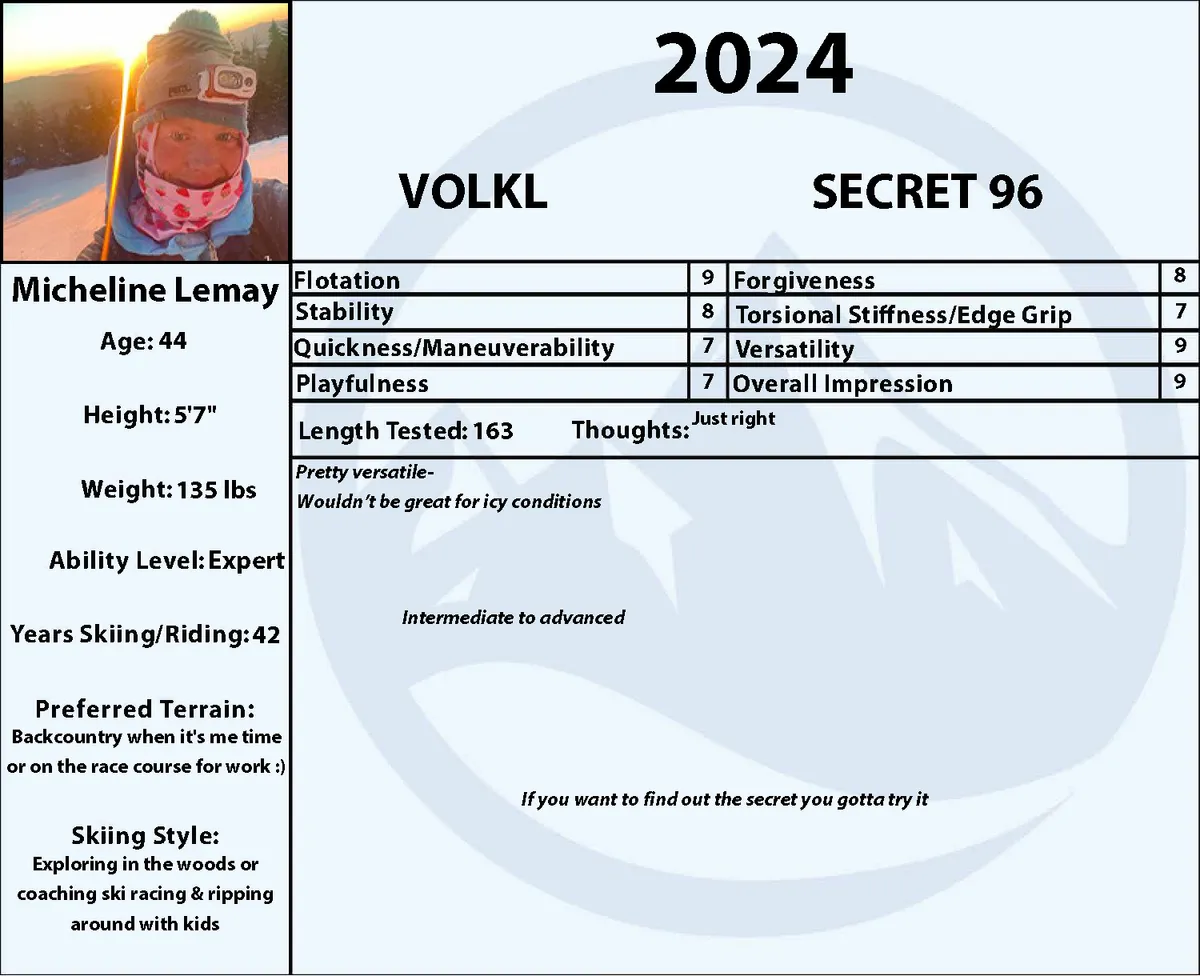 2024

VOLKL

SECRET 96

Micheline Lemay

Age: 44

Height: 5'7"

Weight: 135 lbs

Ability Level: Expert

Years Skiing/Riding: 42

Preferred Terrain:
Backcountry when it's me time or on the race course for work :)

Skiing Style:
Exploring in the woods or coaching ski racing & ripping around with kids

| Flotation | 9 | Forgiveness | 8 |
|---|---|---|---|
| Stability | 8 | Torsional Stiffness/Edge Grip | 7 |
| Quickness/Maneuverability | 7 | Versatility | 9 |
| Playfulness | 7 | Overall Impression | 9 |

Length Tested: 163

Thoughts: Just right

Pretty versatile-
Wouldn't be great for icy conditions

Intermediate to advanced

If you want to find out the secret you gotta try it